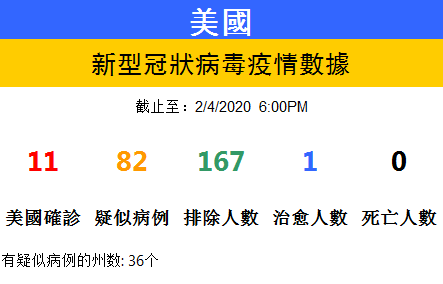 美國

新型冠狀病毒疫情數據

截止至：2/4/2020 6:00PM

| 11 | 82 | 167 | 1 | 0 |
|---|---|---|---|---|
| 美國確診 | 疑似病例 | 排除人數 | 治愈人數 | 死亡人數 |

有疑似病例的州数: 36个